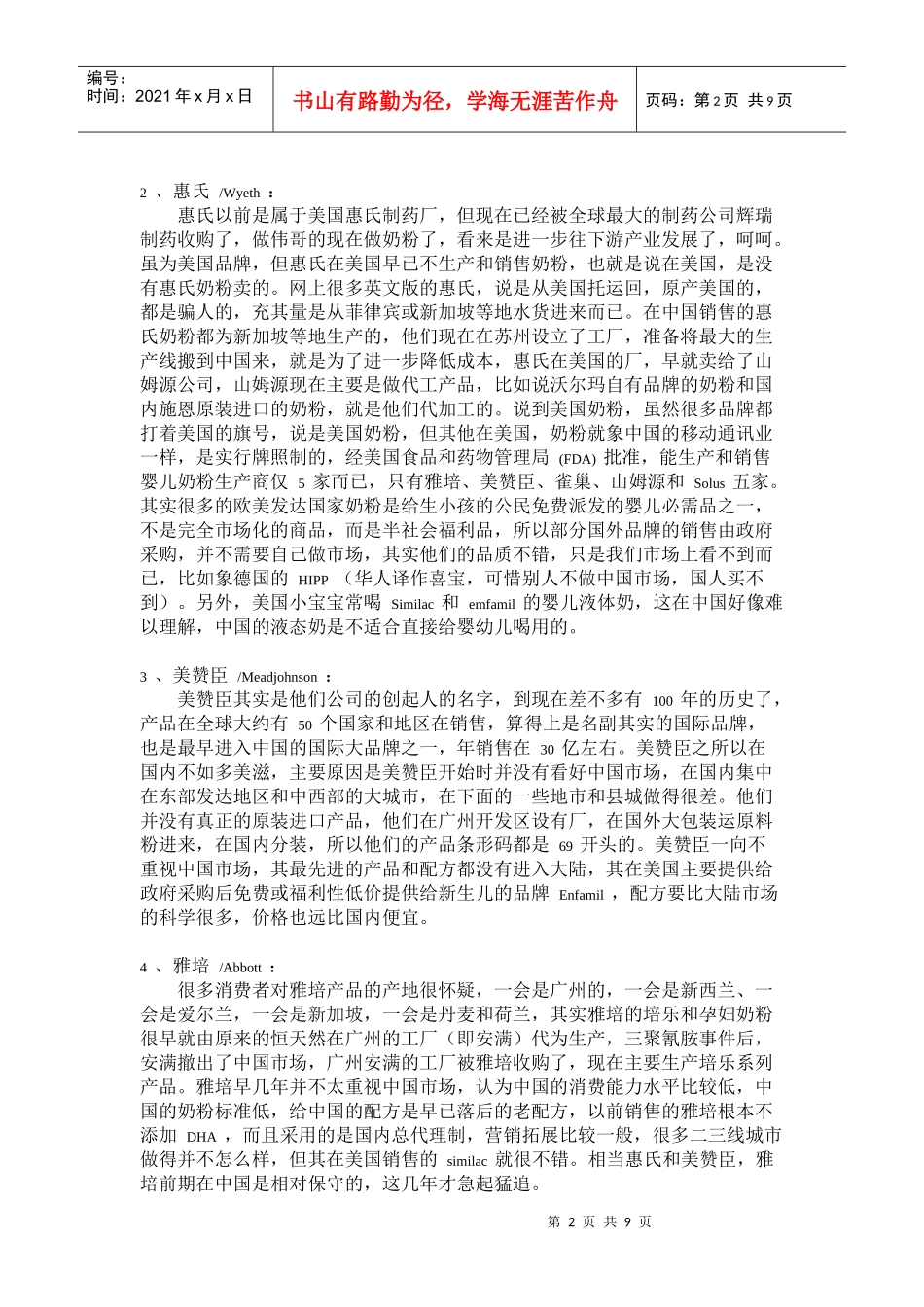 编号：
时间：2021 年 x 月 x 日

书山有路勤为径，学海无涯苦作舟

页码：第 2 页 共 9 页

2 、惠氏 /Wyeth ：

惠氏以前是属于美国惠氏制药厂，但现在已经被全球最大的制药公司辉瑞制药收购了，做伟哥的现在做奶粉了，看来是进一步往下游产业发展了，呵呵。虽为美国品牌，但惠氏在美国早已不生产和销售奶粉，也就是说在美国，是没有惠氏奶粉卖的。网上很多英文版的惠氏，说是从美国托运回，原产美国的，都是骗人的，充其量是从菲律宾或新加坡等地水货进来而已。在中国销售的惠氏奶粉都为新加坡等地生产的，他们现在在苏州设立了工厂，准备将最大的生产线搬到中国来，就是为了进一步降低成本，惠氏在美国的厂，早就卖给了山姆源公司，山姆源现在主要是做代工产品，比如说沃尔玛自有品牌的奶粉和国内施恩原装进口的奶粉，就是他们代加工的。说到美国奶粉，虽然很多品牌都打着美国的旗号，说是美国奶粉，但其他在美国，奶粉就象中国的移动通讯业一样，是实行牌照制的，经美国食品和药物管理局 (FDA) 批准，能生产和销售婴儿奶粉生产商仅 5 家而已，只有雅培、美赞臣、雀巢、山姆源和 Solus 五家。其实很多的欧美发达国家奶粉是给生小孩的公民免费派发的婴儿必需品之一，不是完全市场化的商品，而是半社会福利品，所以部分国外品牌的销售由政府采购，并不需要自己做市场，其实他们的品质不错，只是我们市场上看不到而已，比如象德国的 HIPP （华人译作喜宝，可惜别人不做中国市场，国人买不到）。另外，美国小宝宝常喝 Similac 和 emfamil 的婴儿液体奶，这在中国好像难以理解，中国的液态奶是不适合直接给婴幼儿喝用的。

3 、美赞臣 /Meadjohnson ：

美赞臣其实是他们公司的创起人的名字，到现在差不多有 100 年的历史了，产品在全球大约有 50 个国家和地区在销售，算得上是名副其实的国际品牌，也是最早进入中国的国际大品牌之一，年销售在 30 亿左右。美赞臣之所以在国内不如多美滋，主要原因是美赞臣开始时并没有看好中国市场，在国内集中在东部发达地区和中西部的大城市，在下面的一些地市和县城做得很差。他们并没有真正的原装进口产品，他们在广州开发区设有厂，在国外大包装运原料粉进来，在国内分装，所以他们的产品条形码都是 69 开头的。美赞臣一向不重视中国市场，其最先进的产品和配方都没有进入大陆，其在美国主要提供给政府采购后免费或福利性低价提供给新生儿的品牌 Enfamil ，配方要比大陆市场的科学很多，价格也远比国内便宜。

4 、雅培 /Abbott ：

很多消费者对雅培产品的产地很怀疑，一会是广州的，一会是新西兰、一会是爱尔兰，一会是新加坡，一会是丹麦和荷兰，其实雅培的培乐和孕妇奶粉很早就由原来的恒天然在广州的工厂（即安满）代为生产，三聚氰胺事件后，安满撤出了中国市场，广州安满的工厂被雅培收购了，现在主要生产培乐系列产品。雅培早几年并不太重视中国市场，认为中国的消费能力水平比较低，中国的奶粉标准低，给中国的配方是早已落后的老配方，以前销售的雅培根本不添加 DHA ，而且采用的是国内总代理制，营销拓展比较一般，很多二三线城市做得并不怎么样，但其在美国销售的 similac 就很不错。相当惠氏和美赞臣，雅培前期在中国是相对保守的，这几年才急起猛追。

第 2 页 共 9 页